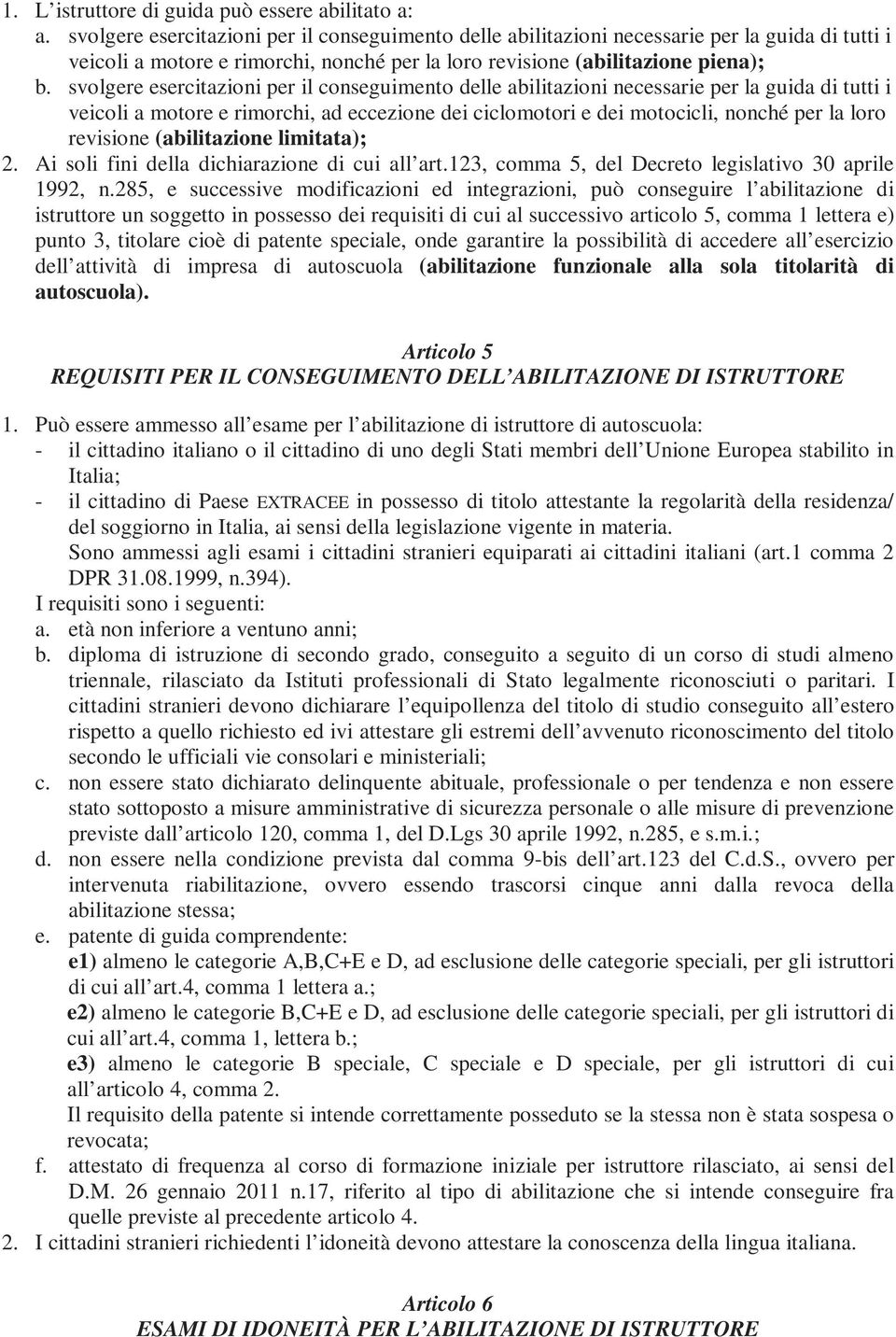 1. L'istruttore di guida può essere abilitato a:
a. svolgere esercitazioni per il conseguimento delle abilitazioni necessarie per la guida di tutti i veicoli a motore e rimorchi, nonché per la loro revisione (abilitazione piena);
b. svolgere esercitazioni per il conseguimento delle abilitazioni necessarie per la guida di tutti i veicoli a motore e rimorchi, ad eccezione dei ciclomotori e dei motocicli, nonché per la loro revisione (abilitazione limitata);
2. Ai soli fini della dichiarazione di cui all'art.123, comma 5, del Decreto legislativo 30 aprile 1992, n.285, e successive modificazioni ed integrazioni, può conseguire l'abilitazione di istruttore un soggetto in possesso dei requisiti di cui al successivo articolo 5, comma 1 lettera e) punto 3, titolare cioè di patente speciale, onde garantire la possibilità di accedere all'esercizio dell'attività di impresa di autoscuola (abilitazione funzionale alla sola titolarità di autoscuola).

Articolo 5
REQUISITI PER IL CONSEGUIMENTO DELL'ABILITAZIONE DI ISTRUTTORE

1. Può essere ammesso all'esame per l'abilitazione di istruttore di autoscuola:
- il cittadino italiano o il cittadino di uno degli Stati membri dell'Unione Europea stabilito in Italia;
- il cittadino di Paese EXTRACEE in possesso di titolo attestante la regolarità della residenza/ del soggiorno in Italia, ai sensi della legislazione vigente in materia.
Sono ammessi agli esami i cittadini stranieri equiparati ai cittadini italiani (art.1 comma 2 DPR 31.08.1999, n.394).
I requisiti sono i seguenti:
a. età non inferiore a ventuno anni;
b. diploma di istruzione di secondo grado, conseguito a seguito di un corso di studi almeno triennale, rilasciato da Istituti professionali di Stato legalmente riconosciuti o paritari. I cittadini stranieri devono dichiarare l'equipollenza del titolo di studio conseguito all'estero rispetto a quello richiesto ed ivi attestare gli estremi dell'avvenuto riconoscimento del titolo secondo le ufficiali vie consolari e ministeriali;
c. non essere stato dichiarato delinquente abituale, professionale o per tendenza e non essere stato sottoposto a misure amministrative di sicurezza personale o alle misure di prevenzione previste dall'articolo 120, comma 1, del D.Lgs 30 aprile 1992, n.285, e s.m.i.;
d. non essere nella condizione prevista dal comma 9-bis dell'art.123 del C.d.S., ovvero per intervenuta riabilitazione, ovvero essendo trascorsi cinque anni dalla revoca della abilitazione stessa;
e. patente di guida comprendente:
e1) almeno le categorie A,B,C+E e D, ad esclusione delle categorie speciali, per gli istruttori di cui all'art.4, comma 1 lettera a.;
e2) almeno le categorie B,C+E e D, ad esclusione delle categorie speciali, per gli istruttori di cui all'art.4, comma 1, lettera b.;
e3) almeno le categorie B speciale, C speciale e D speciale, per gli istruttori di cui all'articolo 4, comma 2.
Il requisito della patente si intende correttamente posseduto se la stessa non è stata sospesa o revocata;
f. attestato di frequenza al corso di formazione iniziale per istruttore rilasciato, ai sensi del D.M. 26 gennaio 2011 n.17, riferito al tipo di abilitazione che si intende conseguire fra quelle previste al precedente articolo 4.
2. I cittadini stranieri richiedenti l'idoneità devono attestare la conoscenza della lingua italiana.

Articolo 6
ESAMI DI IDONEITÀ PER L'ABILITAZIONE DI ISTRUTTORE